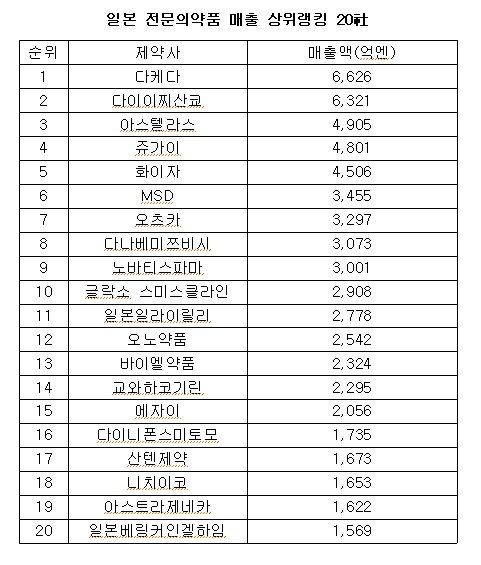 일본 전문의약품 매출 상위랭킹 20社

| 순위 | 제약사 | 매출액(억엔) |
|---|---|---|
| 1 | 다케다 | 6,626 |
| 2 | 다이이찌산쿄 | 6,321 |
| 3 | 아스텔라스 | 4,905 |
| 4 | 쥬가이 | 4,801 |
| 5 | 화이자 | 4,506 |
| 6 | MSD | 3,455 |
| 7 | 오츠카 | 3,297 |
| 8 | 다나베미쯔비시 | 3,073 |
| 9 | 노바티스파마 | 3,001 |
| 10 | 글락소 스미스클라인 | 2,908 |
| 11 | 일본일라이릴리 | 2,778 |
| 12 | 오노약품 | 2,542 |
| 13 | 바이엘약품 | 2,324 |
| 14 | 교와하코기린 | 2,295 |
| 15 | 에자이 | 2,056 |
| 16 | 다이니폰스미토모 | 1,735 |
| 17 | 산텐제약 | 1,673 |
| 18 | 니치이코 | 1,653 |
| 19 | 아스트라제네카 | 1,622 |
| 20 | 일본베링거인겔하임 | 1,569 |